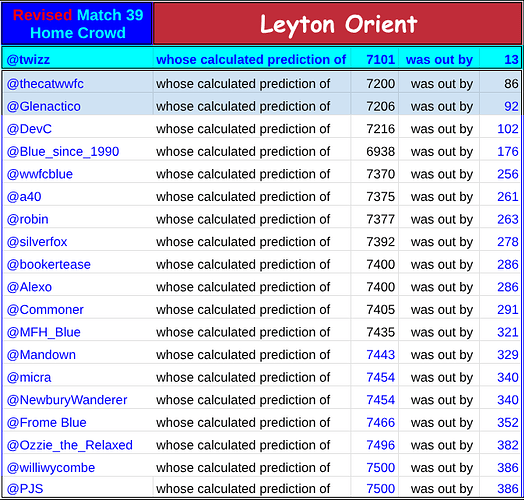 | Revised Match 39 Home Crowd | Leyton Orient | | | |
|---|---|---|---|---|
| @twizz | whose calculated prediction of | 7101 | was out by | 13 |
| @thecatwwfc | whose calculated prediction of | 7200 | was out by | 86 |
| @Glenactico | whose calculated prediction of | 7206 | was out by | 92 |
| @DevC | whose calculated prediction of | 7216 | was out by | 102 |
| @Blue_since_1990 | whose calculated prediction of | 6938 | was out by | 176 |
| @wwfcblue | whose calculated prediction of | 7370 | was out by | 256 |
| @a40 | whose calculated prediction of | 7375 | was out by | 261 |
| @robin | whose calculated prediction of | 7377 | was out by | 263 |
| @silverfox | whose calculated prediction of | 7392 | was out by | 278 |
| @bookertease | whose calculated prediction of | 7400 | was out by | 286 |
| @Alexo | whose calculated prediction of | 7400 | was out by | 286 |
| @Commoner | whose calculated prediction of | 7405 | was out by | 291 |
| @MFH_Blue | whose calculated prediction of | 7435 | was out by | 321 |
| @Mandown | whose calculated prediction of | 7443 | was out by | 329 |
| @micra | whose calculated prediction of | 7454 | was out by | 340 |
| @NewburyWanderer | whose calculated prediction of | 7454 | was out by | 340 |
| @Frome Blue | whose calculated prediction of | 7466 | was out by | 352 |
| @Ozzie_the_Relaxed | whose calculated prediction of | 7496 | was out by | 382 |
| @williwycombe | whose calculated prediction of | 7500 | was out by | 386 |
| @PJS | whose calculated prediction of | 7500 | was out by | 386 |